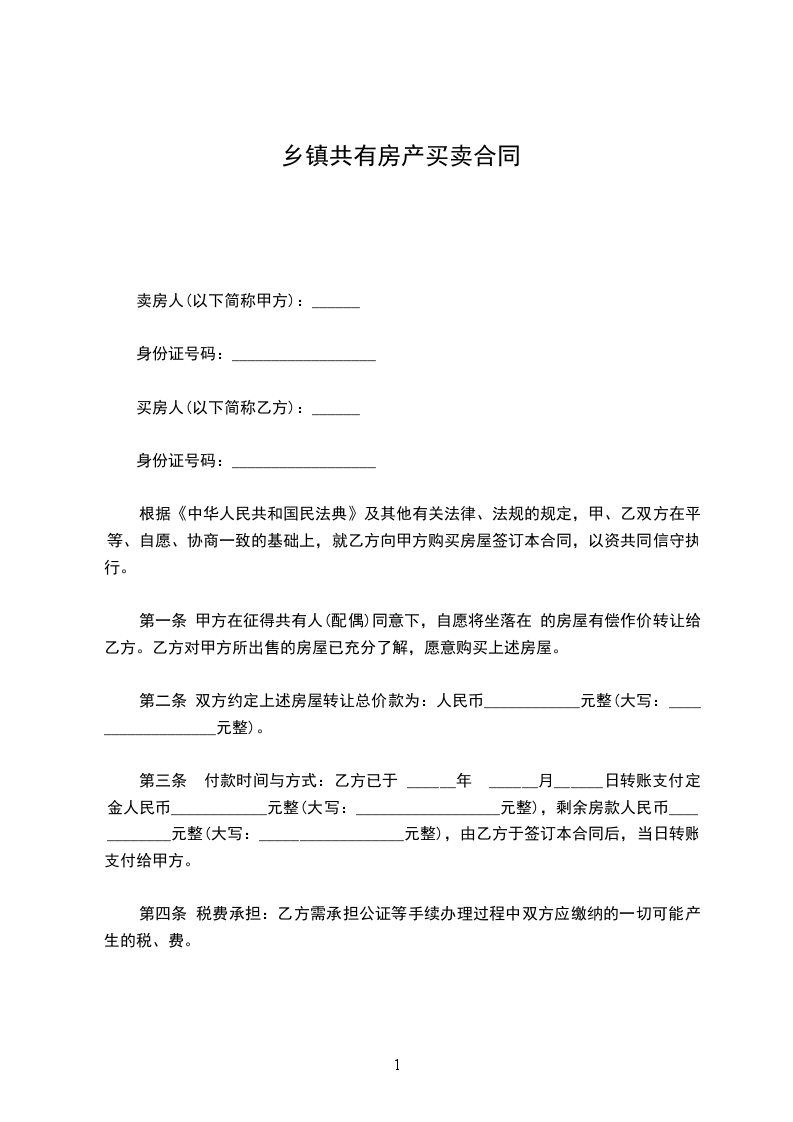 乡镇共有房产买卖合同

卖房人(以下简称甲方)：______

身份证号码：__________________

买房人(以下简称乙方)：______

身份证号码：__________________

根据《中华人民共和国民法典》及其他有关法律、法规的规定，甲、乙双方在平等、自愿、协商一致的基础上，就乙方向甲方购买房屋签订本合同，以资共同信守执行。

第一条 甲方在征得共有人(配偶)同意下，自愿将坐落在 的房屋有偿作价转让给乙方。乙方对甲方所出售的房屋已充分了解，愿意购买上述房屋。

第二条 双方约定上述房屋转让总价款为：人民币____________元整(大写：__________________元整)。

第三条 付款时间与方式：乙方已于 ______年 ______月______日转账支付定金人民币____________元整(大写：__________________元整)，剩余房款人民币____________元整(大写：__________________元整)，由乙方于签订本合同后，当日转账支付给甲方。

第四条 税费承担：乙方需承担公证等手续办理过程中双方应缴纳的一切可能产生的税、费。

1